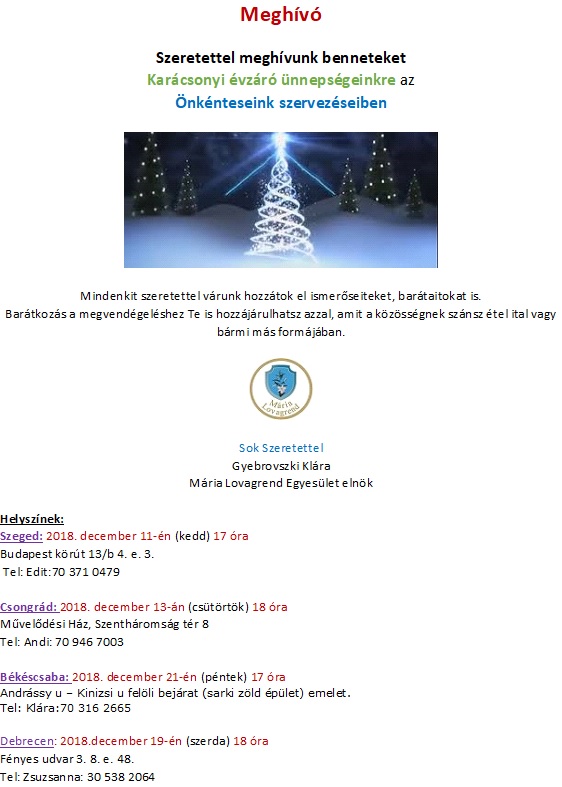 Meghívó

Szeretettel meghívunk benneteket
Karácsonyi évzáró ünnepségeinkre az
Önkénteseink szervezéseiben

Mindenkit szeretettel várunk hozzátok el ismerőseiteket, barátaitokat is.
Barátkozás a megvendégeléshez Te is hozzájárulhatsz azzal, amit a közösségnek szánsz étel ital vagy bármi más formájában.

Mária Lovagrend

Sok Szeretettel
Gyebrovszki Klára
Mária Lovagrend Egyesület elnök

Helyszínek:
Szeged: 2018. december 11-én (kedd) 17 óra
Budapest körút 13/b 4. e. 3.
Tel: Edit:70 371 0479

Csongrád: 2018. december 13-án (csütörtök) 18 óra
Művelődési Ház, Szentháromság tér 8
Tel: Andi: 70 946 7003

Békéscsaba: 2018. december 21-én (péntek) 17 óra
Andrássy u – Kinizsi u felöli bejárat (sarki zöld épület) emelet.
Tel: Klára:70 316 2665

Debrecen: 2018.december 19-én (szerda) 18 óra
Fényes udvar 3. 8. e. 48.
Tel: Zsuzsanna: 30 538 2064